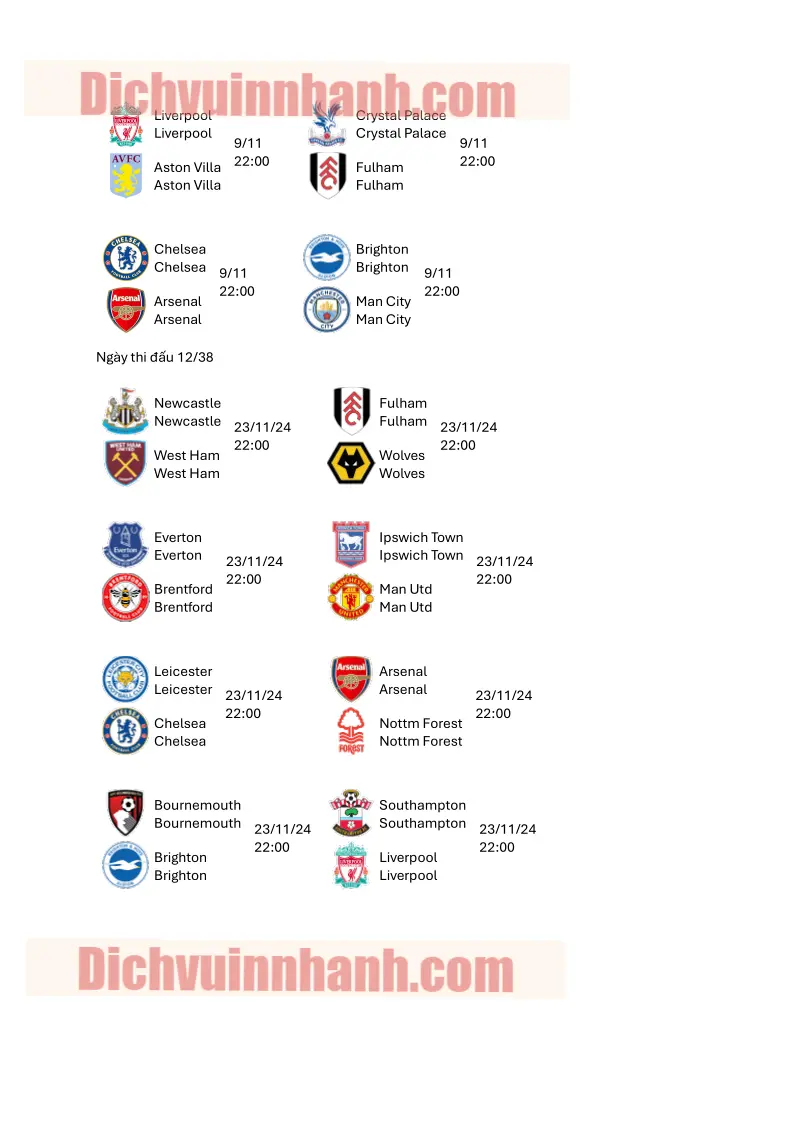 Dichvuinnhanh.com

Liverpool
Liverpool
9/11
22:00
Aston Villa
Aston Villa

Crystal Palace
Crystal Palace
9/11
22:00
Fulham
Fulham

Chelsea
Chelsea
9/11
22:00
Arsenal
Arsenal

Brighton
Brighton
9/11
22:00
Man City
Man City

Ngày thi đấu 12/38

Newcastle
Newcastle
23/11/24
22:00
West Ham
West Ham

Fulham
Fulham
23/11/24
22:00
Wolves
Wolves

Everton
Everton
23/11/24
22:00
Brentford
Brentford

Ipswich Town
Ipswich Town
23/11/24
22:00
Man Utd
Man Utd

Leicester
Leicester
23/11/24
22:00
Chelsea
Chelsea

Arsenal
Arsenal
23/11/24
22:00
Nottm Forest
Nottm Forest

Bournemouth
Bournemouth
23/11/24
22:00
Brighton
Brighton

Southampton
Southampton
23/11/24
22:00
Liverpool
Liverpool

Dichvuinnhanh.com